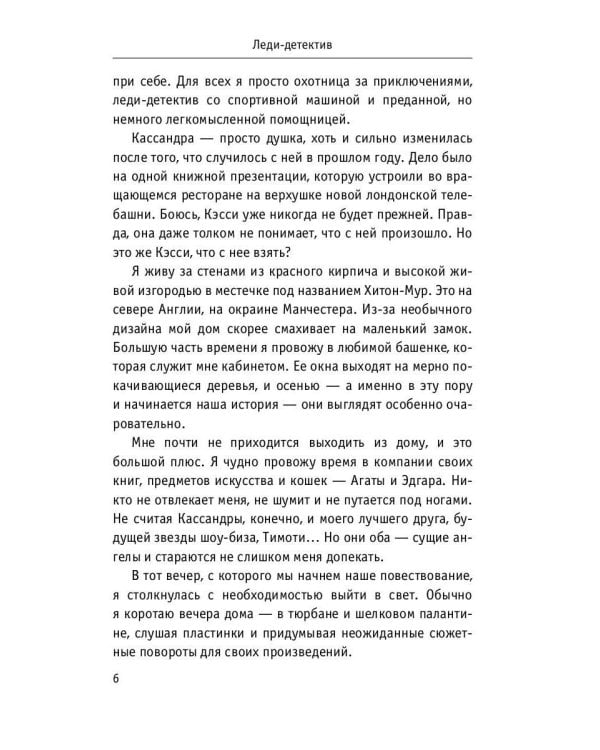 Леди-детектив

при себе. Для всех я просто охотница за приключениями, леди-детектив со спортивной машиной и преданной, но немного легкомысленной помощницей.

Кассандра — просто душка, хоть и сильно изменилась после того, что случилось с ней в прошлом году. Дело было на одной книжной презентации, которую устроили во вращающемся ресторане на верхушке новой лондонской телебашни. Боюсь, Кэсси уже никогда не будет прежней. Правда, она даже толком не понимает, что с ней произошло. Но это же Кэсси, что с нее взять?

Я живу за стенами из красного кирпича и высокой живой изгородью в местечке под названием Хитон-Мур. Это на севере Англии, на окраине Манчестера. Из-за необычного дизайна мой дом скорее смахивает на маленький замок. Большую часть времени я провожу в любимой башенке, которая служит мне кабинетом. Ее окна выходят на мерно покачивающиеся деревья, и осенью — а именно в эту пору и начинается наша история — они выглядят особенно очаровательно.

Мне почти не приходится выходить из дому, и это большой плюс. Я чудно провожу время в компании своих книг, предметов искусства и кошек — Агаты и Эдгара. Никто не отвлекает меня, не шумит и не путается под ногами. Не считая Кассандры, конечно, и моего лучшего друга, будущей звезды шоу-биза, Тимоти... Но они оба — сущие ангелы и стараются не слишком меня допекать.

В тот вечер, с которого мы начнем наше повествование, я столкнулась с необходимостью выйти в свет. Обычно я коротаю вечера дома — в тюрбане и шелковом палантине, слушая пластинки и придумывая неожиданные сюжетные повороты для своих произведений.

6